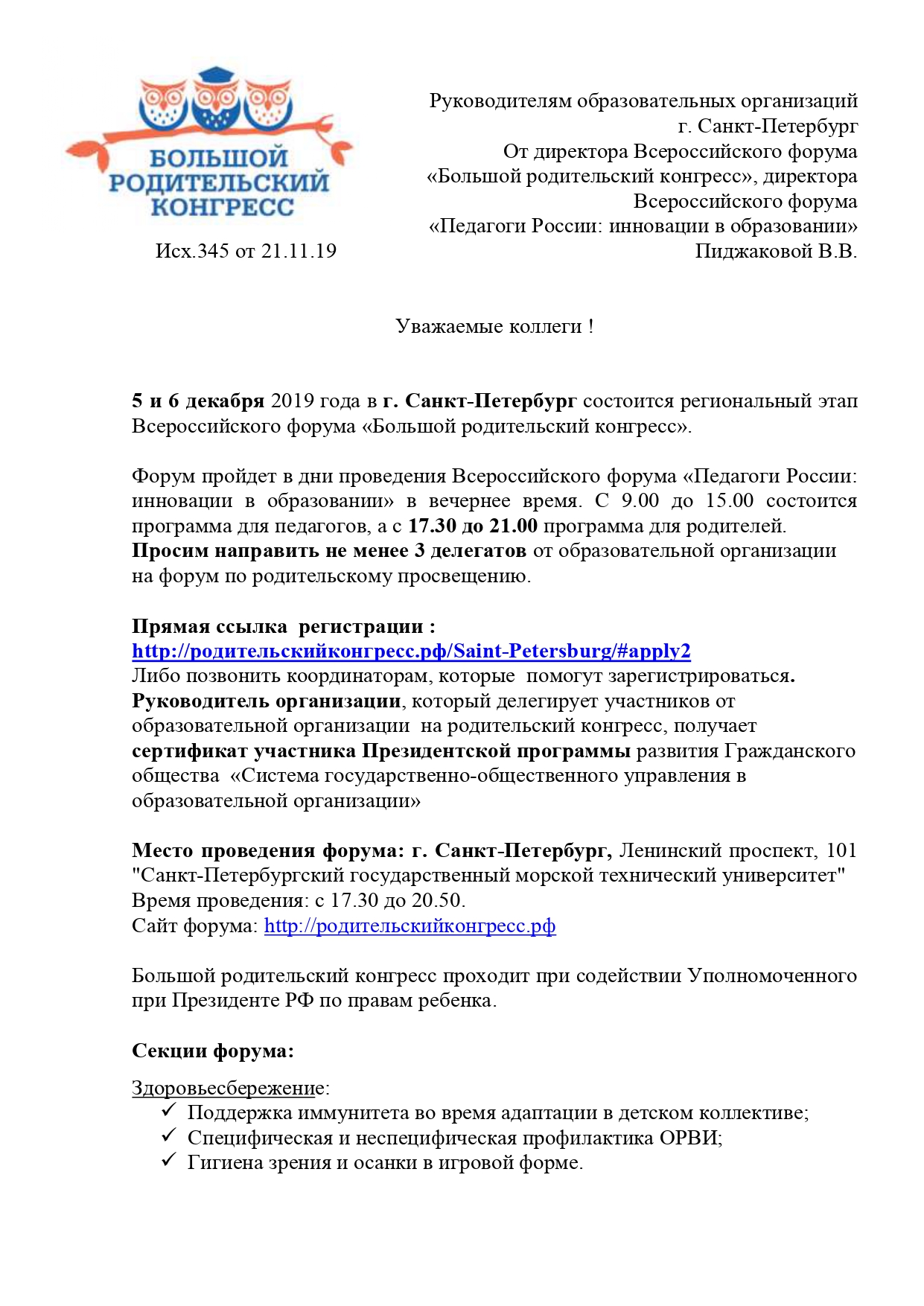 БОЛЬШОЙ РОДИТЕЛЬСКИЙ КОНГРЕСС

Исх.345 от 21.11.19

Руководителям образовательных организаций г. Санкт-Петербург
От директора Всероссийского форума «Большой родительский конгресс», директора Всероссийского форума «Педагоги России: инновации в образовании»
Пиджаковой В.В.

Уважаемые коллеги !

5 и 6 декабря 2019 года в г. Санкт-Петербург состоится региональный этап Всероссийского форума «Большой родительский конгресс».

Форум пройдет в дни проведения Всероссийского форума «Педагоги России: инновации в образовании» в вечернее время. С 9.00 до 15.00 состоится программа для педагогов, а с 17.30 до 21.00 программа для родителей.
Просим направить не менее 3 делегатов от образовательной организации на форум по родительскому просвещению.

Прямая ссылка регистрации :
http://родительскийконгресс.рф/Saint-Petersburg/#apply2
Либо позвонить координаторам, которые помогут зарегистрироваться.
Руководитель организации, который делегирует участников от образовательной организации на родительский конгресс, получает сертификат участника Президентской программы развития Гражданского общества «Система государственно-общественного управления в образовательной организации»

Место проведения форума: г. Санкт-Петербург, Ленинский проспект, 101 "Санкт-Петербургский государственный морской технический университет"
Время проведения: с 17.30 до 20.50.
Сайт форума: http://родительскийконгресс.рф

Большой родительский конгресс проходит при содействии Уполномоченного при Президенте РФ по правам ребенка.

Секции форума:

Здоровьесбережение:
✓ Поддержка иммунитета во время адаптации в детском коллективе;
✓ Специфическая и неспецифическая профилактика ОРВИ;
✓ Гигиена зрения и осанки в игровой форме.